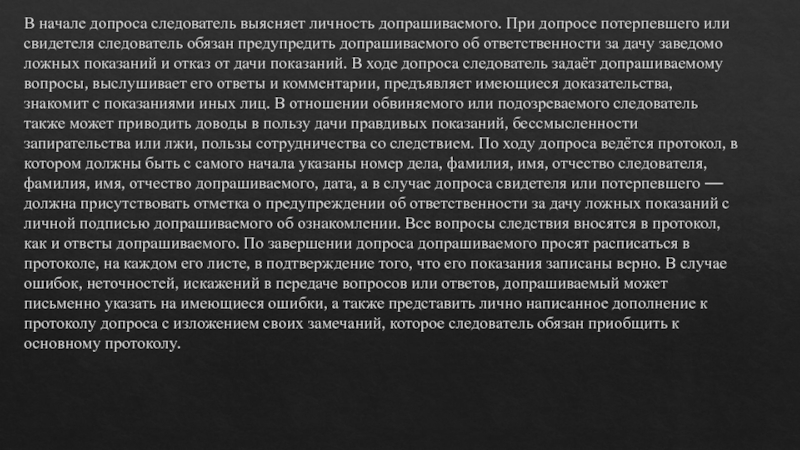 В начале допроса следователь выясняет личность допрашиваемого. При допросе потерпевшего или свидетеля следователь обязан предупредить допрашиваемого об ответственности за дачу заведомо ложных показаний и отказ от дачи показаний. В ходе допроса следователь задаёт допрашиваемому вопросы, выслушивает его ответы и комментарии, предъявляет имеющиеся доказательства, знакомит с показаниями иных лиц. В отношении обвиняемого или подозреваемого следователь также может приводить доводы в пользу дачи правдивых показаний, бессмысленности запирательства или лжи, пользы сотрудничества со следствием. По ходу допроса ведётся протокол, в котором должны быть с самого начала указаны номер дела, фамилия, имя, отчество следователя, фамилия, имя, отчество допрашиваемого, дата, а в случае допроса свидетеля или потерпевшего — должна присутствовать отметка о предупреждении об ответственности за дачу ложных показаний с личной подписью допрашиваемого об ознакомлении. Все вопросы следствия вносятся в протокол, как и ответы допрашиваемого. По завершении допроса допрашиваемого просят расписаться в протоколе, на каждом его листе, в подтверждение того, что его показания записаны верно. В случае ошибок, неточностей, искажений в передаче вопросов или ответов, допрашиваемый может письменно указать на имеющиеся ошибки, а также представить лично написанное дополнение к протоколу допроса с изложением своих замечаний, которое следователь обязан приобщить к основному протоколу.